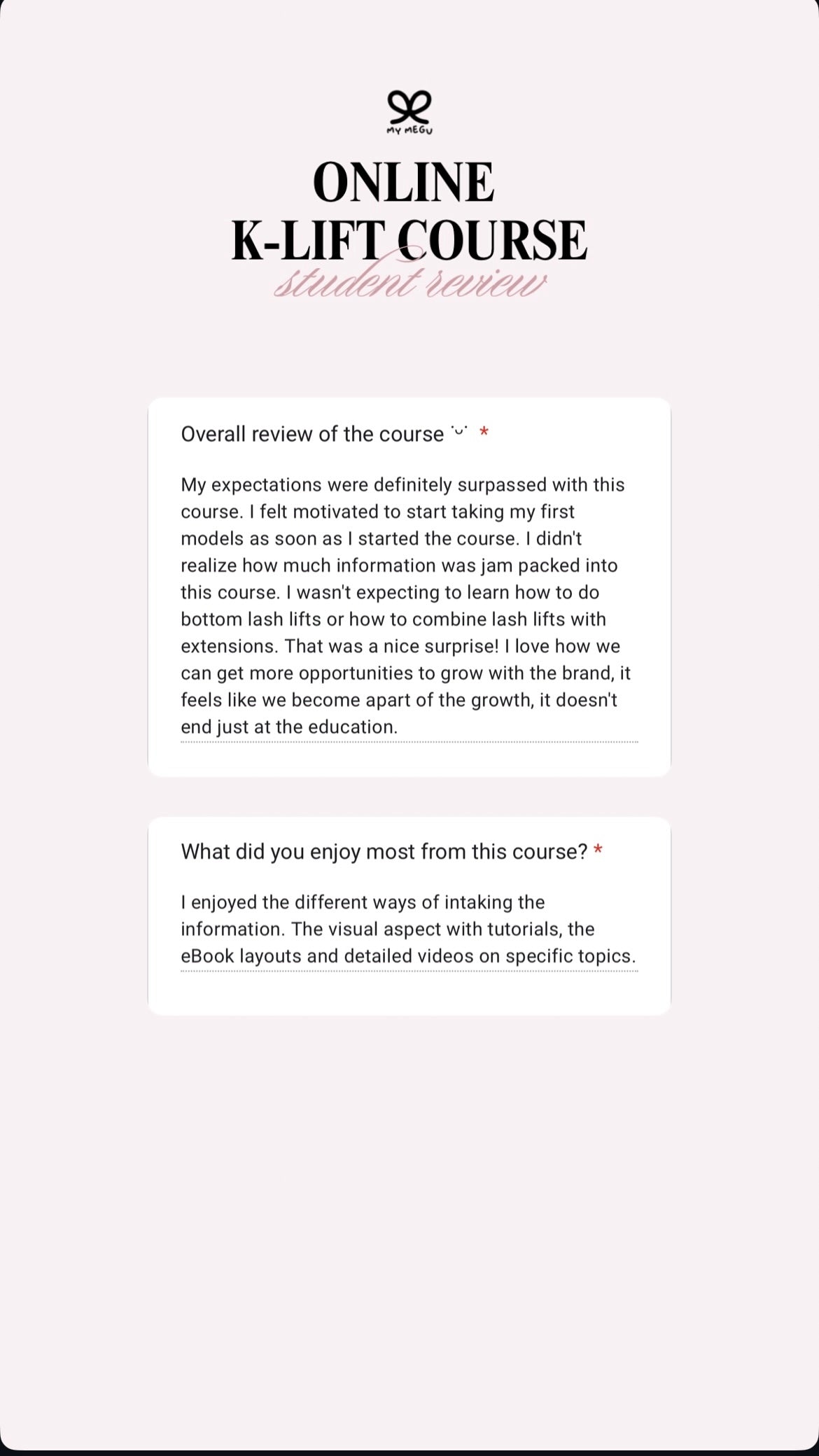 MY MEGU

ONLINE
K-LIFT COURSE
student review

Overall review of the course ˙ᵕ˙ *

My expectations were definitely surpassed with this course. I felt motivated to start taking my first models as soon as I started the course. I didn't realize how much information was jam packed into this course. I wasn't expecting to learn how to do bottom lash lifts or how to combine lash lifts with extensions. That was a nice surprise! I love how we can get more opportunities to grow with the brand, it feels like we become apart of the growth, it doesn't end just at the education.

What did you enjoy most from this course? *

I enjoyed the different ways of intaking the information. The visual aspect with tutorials, the eBook layouts and detailed videos on specific topics.